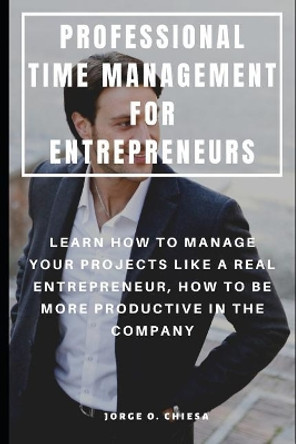 PROFESSIONAL TIME MANAGEMENT FOR ENTREPRENEURS

LEARN HOW TO MANAGE YOUR PROJECTS LIKE A REAL ENTREPRENEUR, HOW TO BE MORE PRODUCTIVE IN THE COMPANY

JORGE O. CHIESA